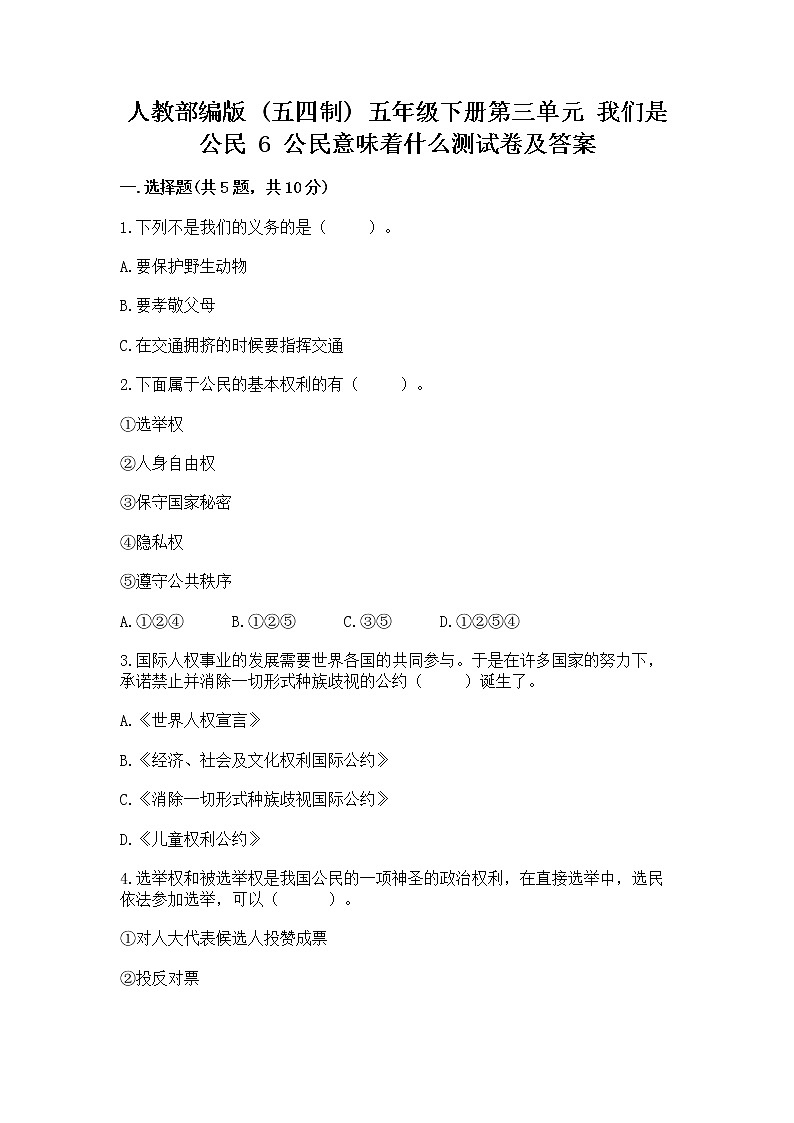 人教部编版（五四制）五年级下册第三单元 我们是公民 6 公民意味着什么测试卷及答案

一.选择题(共5题，共10分)

1.下列不是我们的义务的是（　　）。

A.要保护野生动物

B.要孝敬父母

C.在交通拥挤的时候要指挥交通

2.下面属于公民的基本权利的有（　　）。

①选举权

②人身自由权

③保守国家秘密

④隐私权

⑤遵守公共秩序

A.①②④　　B.①②⑤　　C.③⑤　　D.①②⑤④

3.国际人权事业的发展需要世界各国的共同参与。于是在许多国家的努力下，承诺禁止并消除一切形式种族歧视的公约（　　）诞生了。

A.《世界人权宣言》

B.《经济、社会及文化权利国际公约》

C.《消除一切形式种族歧视国际公约》

D.《儿童权利公约》

4.选举权和被选举权是我国公民的一项神圣的政治权利，在直接选举中，选民依法参加选举，可以（　　）。

①对人大代表候选人投赞成票

②投反对票